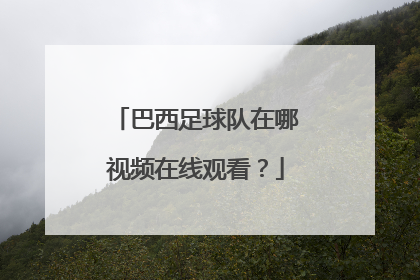 「巴西足球队在哪视频在线观看？」